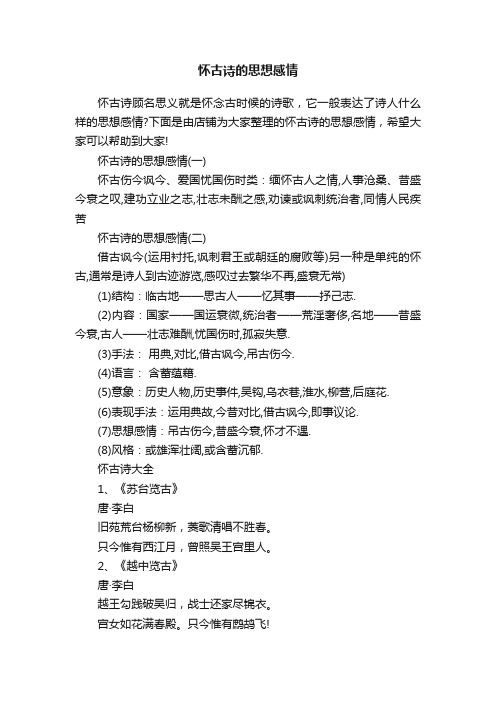 怀古诗的思想感情

怀古诗顾名思义就是怀念古时候的诗歌，它一般表达了诗人什么样的思想感情?下面是由店铺为大家整理的怀古诗的思想感情，希望大家可以帮助到大家!

怀古诗的思想感情(一)

怀古伤今讽今、爱国忧国伤时类：缅怀古人之情,人事沧桑、昔盛今衰之叹,建功立业之志,壮志未酬之感,劝谏或讽刺统治者,同情人民疾苦

怀古诗的思想感情(二)

借古讽今(运用衬托,讽刺君王或朝廷的腐败等)另一种是单纯的怀古,通常是诗人到古迹游览,感叹过去繁华不再,盛衰无常)

(1)结构：临古地——思古人——忆其事——抒己志.

(2)内容：国家——国运衰微,统治者——荒淫奢侈,名地——昔盛今衰,古人——壮志难酬,忧国伤时,孤寂失意.

(3)手法： 用典,对比,借古讽今,吊古伤今.

(4)语言： 含蓄蕴藉.

(5)意象：历史人物,历史事件,吴钩,乌衣巷,淮水,柳营,后庭花.

(6)表现手法：运用典故,今昔对比,借古讽今,即事议论.

(7)思想感情：吊古伤今,昔盛今衰,怀才不遇.

(8)风格：或雄浑壮阔,或含蓄沉郁.

怀古诗大全

1、《苏台览古》

唐·李白

旧苑荒台杨柳新，菱歌清唱不胜春。

只今惟有西江月，曾照吴王宫里人。

2、《越中览古》

唐·李白

越王勾践破吴归，战士还家尽锦衣。

宫女如花满春殿。只今惟有鹧鸪飞!